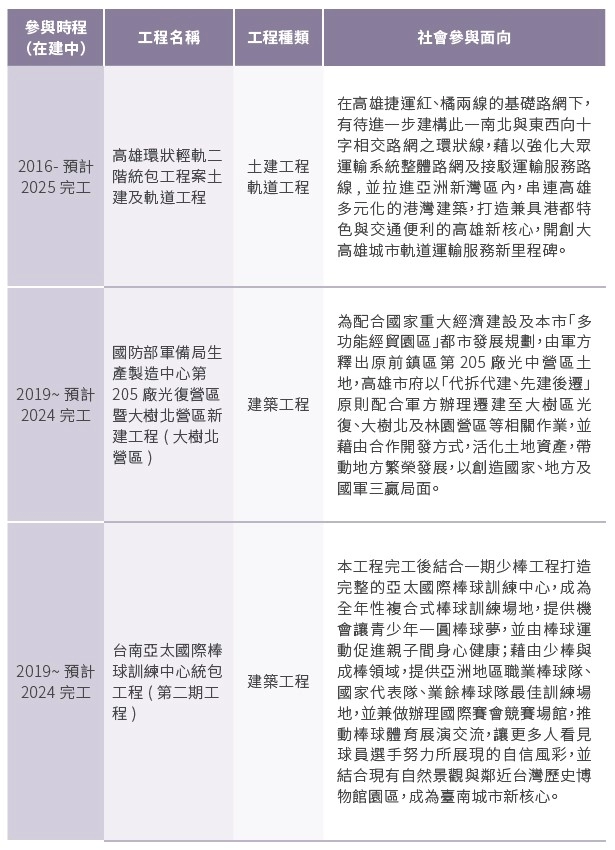 | 參與時程（在建中） | 工程名稱 | 工程種類 | 社會參與面向 |
|---|---|---|---|
| 2016- 預計 2025 完工 | 高雄環狀輕軌二階統包工程案土建及軌道工程 | 土建工程 軌道工程 | 在高雄捷運紅、橘兩線的基礎路網下，有待進一步建構此一南北與東西向十字相交路網之環狀線，藉以強化大眾運輸系統整體路網及接駁運輸服務路線，並拉進亞洲新灣區內，串連高雄多元化的港灣建築，打造兼具港都特色與交通便利的高雄新核心，開創大高雄城市軌道運輸服務新里程碑。 |
| 2019~ 預計 2024 完工 | 國防部軍備局生產製造中心第 205 廠光復營區暨大樹北營區新建工程（大樹北營區） | 建築工程 | 為配合國家重大經濟建設及本市「多功能經貿園區」都市發展規劃，由軍方釋出原前鎮區第 205 廠光中營區土地，高雄市府以「代拆代建、先建後遷」原則配合軍方辦理遷建至大樹區光復、大樹北及林園營區等相關作業，並藉由合作開發方式，活化土地資產，帶動地方繁榮發展，以創造國家、地方及國軍三贏局面。 |
| 2019~ 預計 2024 完工 | 台南亞太國際棒球訓練中心統包工程（第二期工程） | 建築工程 | 本工程完工後結合一期少棒工程打造完整的亞太國際棒球訓練中心，成為全年性複合式棒球訓練場地，提供機會讓青少年一圓棒球夢，並由棒球運動促進親子間身心健康；藉由少棒與成棒領域，提供亞洲地區職業棒球隊、國家代表隊、業餘棒球隊最佳訓練場地，並兼做辦理國際賽會競賽場館，推動棒球體育展演交流，讓更多人看見球員選手努力所展現的自信風彩，並結合現有自然景觀與鄰近台灣歷史博物館園區，成為臺南城市新核心。 |